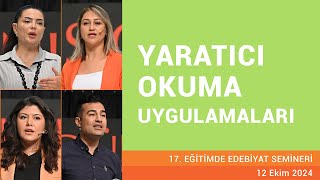 YARATICI OKUMA UYGULAMALARI

17. EĞİTİMDE EDEBİYAT SEMİNERİ

12 Ekim 2024